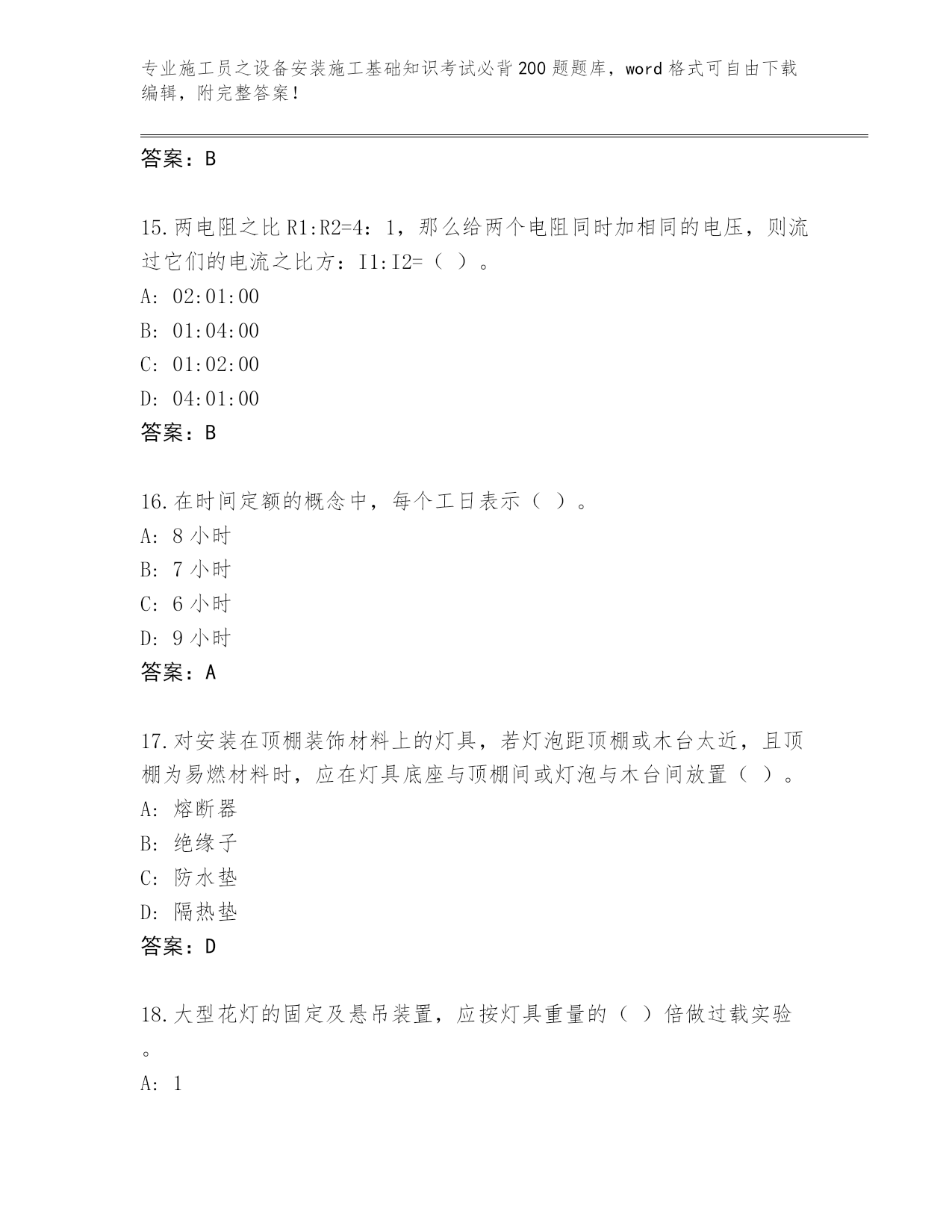 专业施工员之设备安装施工基础知识考试必背200题题库，word格式可自由下载编辑，附完整答案！

答案：B

15.两电阻之比R1:R2=4：1，那么给两个电阻同时加相同的电压，则流过它们的电流之比方：I1:I2=（ ）。
A: 02:01:00
B: 01:04:00
C: 01:02:00
D: 04:01:00
答案：B

16.在时间定额的概念中，每个工日表示（ ）。
A: 8小时
B: 7小时
C: 6小时
D: 9小时
答案：A

17.对安装在顶棚装饰材料上的灯具，若灯泡距顶棚或木台太近，且顶棚为易燃材料时，应在灯具底座与顶棚间或灯泡与木台间放置（ ）。
A: 熔断器
B: 绝缘子
C: 防水垫
D: 隔热垫
答案：D

18.大型花灯的固定及悬吊装置，应按灯具重量的（ ）倍做过载实验。
A: 1